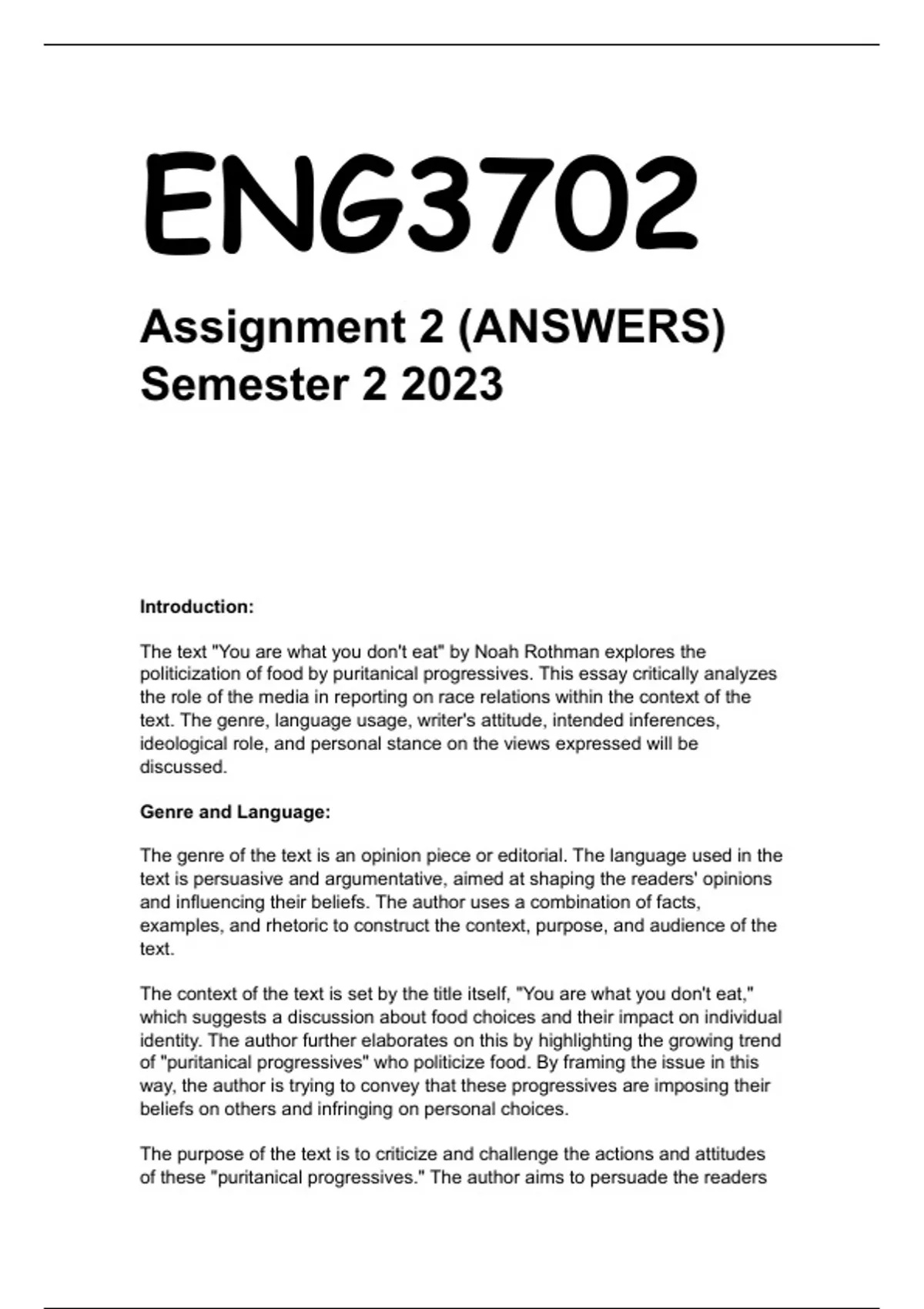 ENG3702

Assignment 2 (ANSWERS)
Semester 2 2023

Introduction:

The text "You are what you don't eat" by Noah Rothman explores the politicization of food by puritanical progressives. This essay critically analyzes the role of the media in reporting on race relations within the context of the text. The genre, language usage, writer's attitude, intended inferences, ideological role, and personal stance on the views expressed will be discussed.

Genre and Language:

The genre of the text is an opinion piece or editorial. The language used in the text is persuasive and argumentative, aimed at shaping the readers' opinions and influencing their beliefs. The author uses a combination of facts, examples, and rhetoric to construct the context, purpose, and audience of the text.

The context of the text is set by the title itself, "You are what you don't eat," which suggests a discussion about food choices and their impact on individual identity. The author further elaborates on this by highlighting the growing trend of "puritanical progressives" who politicize food. By framing the issue in this way, the author is trying to convey that these progressives are imposing their beliefs on others and infringing on personal choices.

The purpose of the text is to criticize and challenge the actions and attitudes of these "puritanical progressives." The author aims to persuade the readers